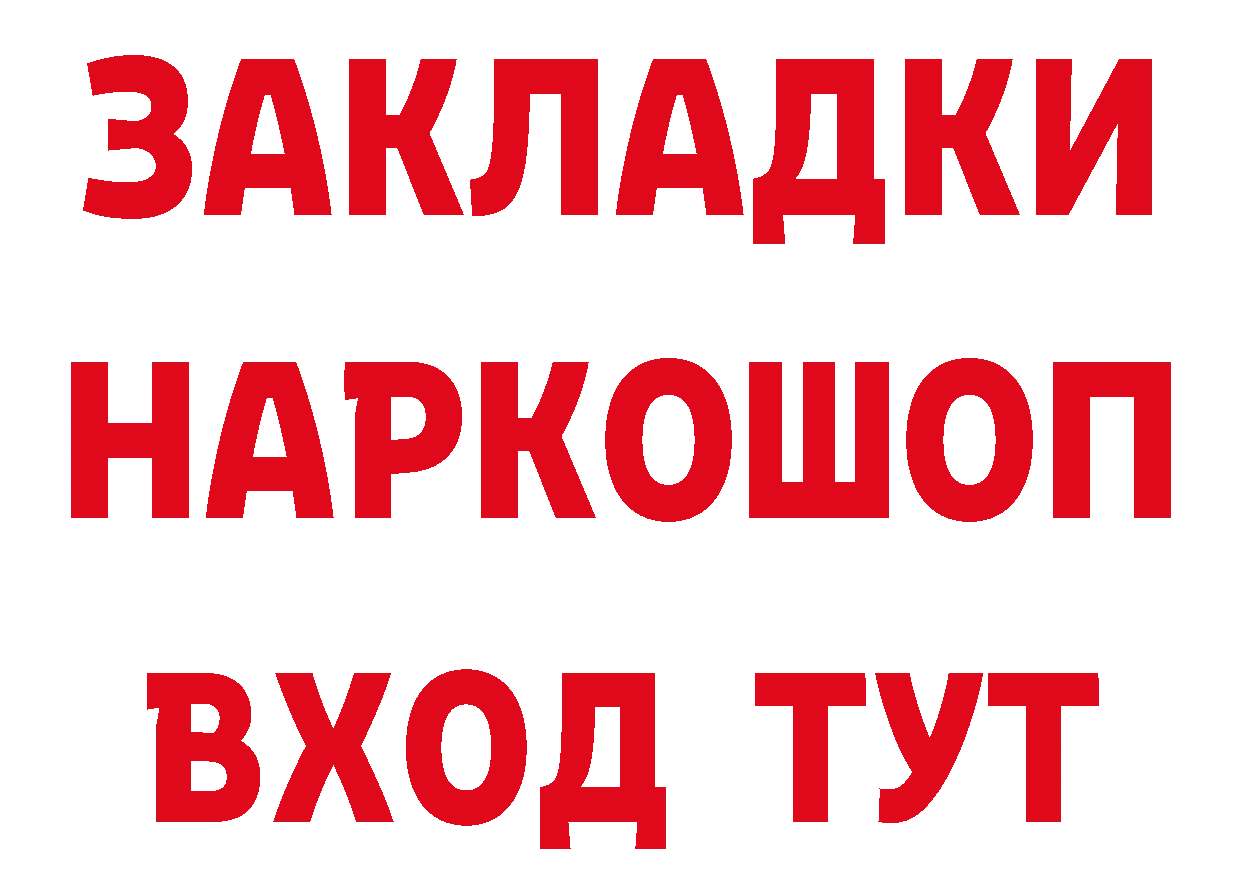 ЗАКЛАДКИ НАРКОШОП ВХОД ТУТ